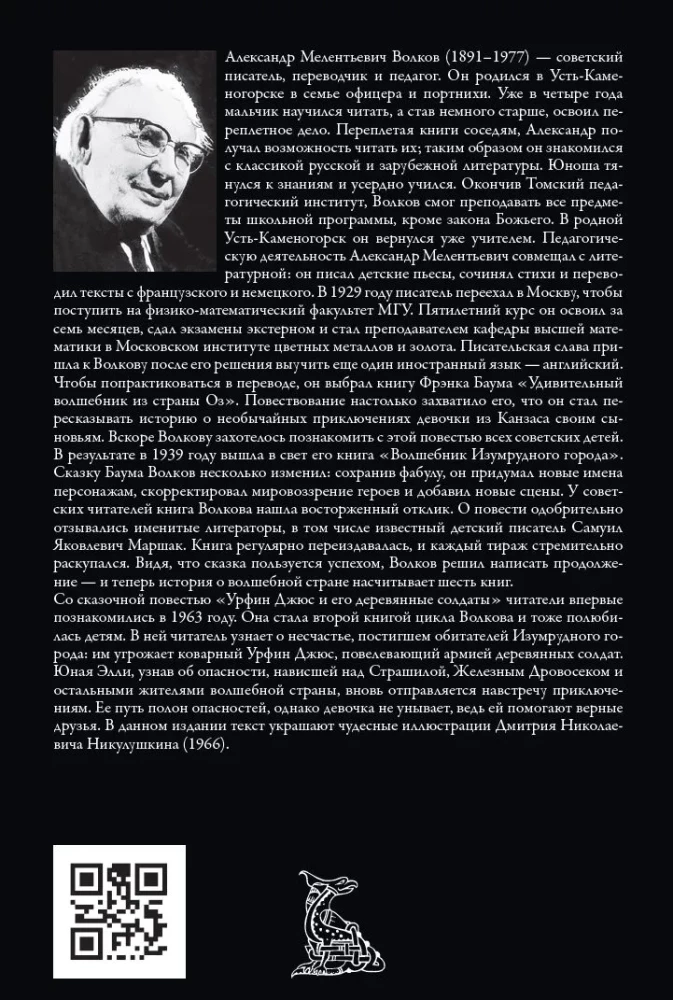 Александр Мелентьевич Волков (1891–1977) — советский писатель, переводчик и педагог. Он родился в Усть-Каменогорске в семье офицера и портнихи. Уже в четыре года мальчик научился читать, а став немного старше, освоил переплетное дело. Переплетая книги соседям, Александр получал возможность читать их; таким образом он знакомился с классикой русской и зарубежной литературы. Юноша тянулся к знаниям и усердно учился. Окончив Томский педагогический институт, Волков смог преподавать все предметы школьной программы, кроме закона Божьего. В родной Усть-Каменогорск он вернулся уже учителем. Педагогическую деятельность Александр Мелентьевич совмещал с литературной: он писал детские пьесы, сочинял стихи и переводил тексты с французского и немецкого. В 1929 году писатель переехал в Москву, чтобы поступить на физико-математический факультет МГУ. Пятилетний курс он освоил за семь месяцев, сдал экзамены экстерном и стал преподавателем кафедры высшей математики в Московском институте цветных металлов и золота. Писательская слава пришла к Волкову после его решения выучить еще один иностранный язык — английский. Чтобы попрактиковаться в переводе, он выбрал книгу Фрэнка Баума «Удивительный волшебник из страны Оз». Повествование настолько захватило его, что он стал пересказывать историю о необычайных приключениях девочки из Канзаса своим сыновьям. Вскоре Волкову захотелось познакомить с этой повестью всех советских детей. В результате в 1939 году вышла в свет его книга «Волшебник Изумрудного города». Сказку Баума Волков несколько изменил: сохранив фабулу, он придумал новые имена персонажам, скорректировал мировоззрение героев и добавил новые сцены. У советских читателей книга Волкова нашла восторженный отклик. О повести одобрительно отзывались именитые литераторы, в том числе известный детский писатель Самуил Яковлевич Маршак. Книга регулярно переиздавалась, и каждый тираж стремительно раскупался. Видя, что сказка пользуется успехом, Волков решил написать продолжение — и теперь история о волшебной стране насчитывает шесть книг.
Со сказочной повестью «Урфин Джюс и его деревянные солдаты» читатели впервые познакомились в 1963 году. Она стала второй книгой цикла Волкова и тоже полюбилась детям. В ней читатель узнает о несчастье, постигшем обитателей Изумрудного города: им угрожает коварный Урфин Джюс, повелевающий армией деревянных солдат. Юная Элли, узнав об опасности, нависшей над Страшилой, Железным Дровосеком и остальными жителями волшебной страны, вновь отправляется навстречу приключениям. Ее путь полон опасностей, однако девочка не унывает, ведь ей помогают верные друзья. В данном издании текст украшают чудесные иллюстрации Дмитрия Николаевича Никулушкина (1966).